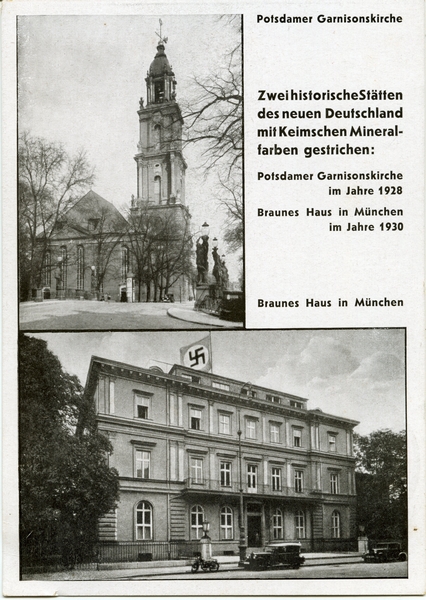 Potsdamer Garnisonskirche

Zwei historische Stätten des neuen Deutschland mit Keimschen Mineralfarben gestrichen:

Potsdamer Garnisonskirche im Jahre 1928

Braunes Haus in München im Jahre 1930

Braunes Haus in München